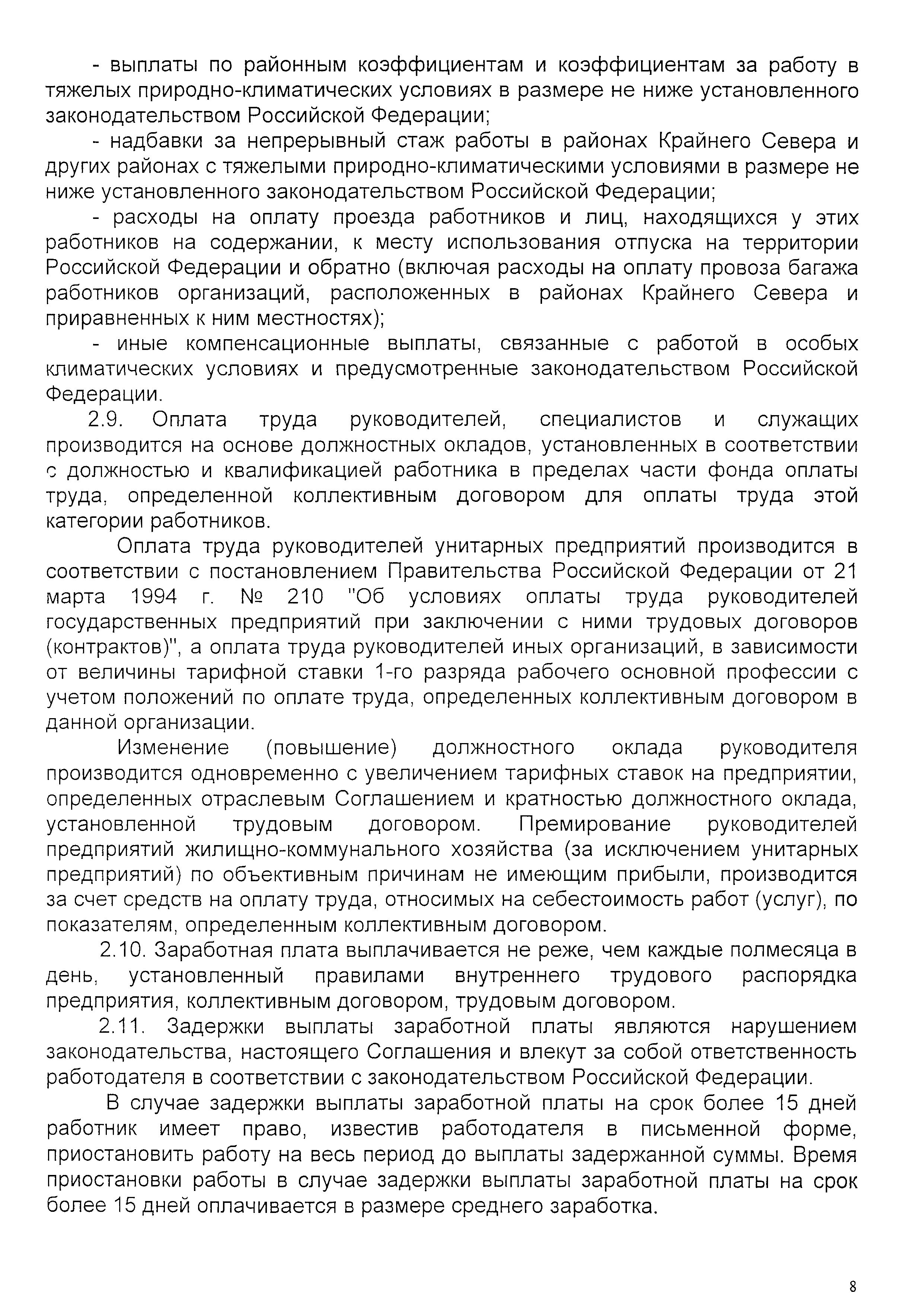 - выплаты по районным коэффициентам и коэффициентам за работу в тяжелых природно-климатических условиях в размере не ниже установленного законодательством Российской Федерации;

- надбавки за непрерывный стаж работы в районах Крайнего Севера и других районах с тяжелыми природно-климатическими условиями в размере не ниже установленного законодательством Российской Федерации;

- расходы на оплату проезда работников и лиц, находящихся у этих работников на содержании, к месту использования отпуска на территории Российской Федерации и обратно (включая расходы на оплату провоза багажа работников организаций, расположенных в районах Крайнего Севера и приравненных к ним местностях);

- иные компенсационные выплаты, связанные с работой в особых климатических условиях и предусмотренные законодательством Российской Федерации.

2.9. Оплата труда руководителей, специалистов и служащих производится на основе должностных окладов, установленных в соответствии с должностью и квалификацией работника в пределах части фонда оплаты труда, определенной коллективным договором для оплаты труда этой категории работников.

Оплата труда руководителей унитарных предприятий производится в соответствии с постановлением Правительства Российской Федерации от 21 марта 1994 г. № 210 "Об условиях оплаты труда руководителей государственных предприятий при заключении с ними трудовых договоров (контрактов)", а оплата труда руководителей иных организаций, в зависимости от величины тарифной ставки 1-го разряда рабочего основной профессии с учетом положений по оплате труда, определенных коллективным договором в данной организации.

Изменение (повышение) должностного оклада руководителя производится одновременно с увеличением тарифных ставок на предприятии, определенных отраслевым Соглашением и кратностью должностного оклада, установленной трудовым договором. Премирование руководителей предприятий жилищно-коммунального хозяйства (за исключением унитарных предприятий) по объективным причинам не имеющим прибыли, производится за счет средств на оплату труда, относимых на себестоимость работ (услуг), по показателям, определенным коллективным договором.

2.10. Заработная плата выплачивается не реже, чем каждые полмесяца в день, установленный правилами внутреннего трудового распорядка предприятия, коллективным договором, трудовым договором.

2.11. Задержки выплаты заработной платы являются нарушением законодательства, настоящего Соглашения и влекут за собой ответственность работодателя в соответствии с законодательством Российской Федерации.

В случае задержки выплаты заработной платы на срок более 15 дней работник имеет право, известив работодателя в письменной форме, приостановить работу на весь период до выплаты задержанной суммы. Время приостановки работы в случае задержки выплаты заработной платы на срок более 15 дней оплачивается в размере среднего заработка.

8